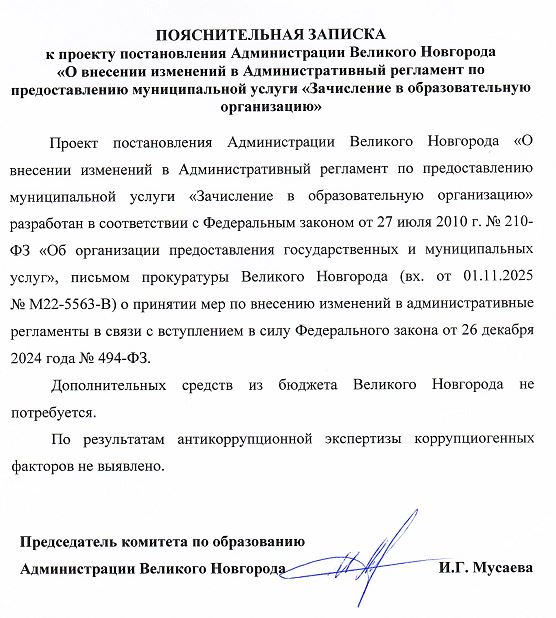 ПОЯСНИТЕЛЬНАЯ ЗАПИСКА
к проекту постановления Администрации Великого Новгорода «О внесении изменений в Административный регламент по предоставлению муниципальной услуги «Зачисление в образовательную организацию»

Проект постановления Администрации Великого Новгорода «О внесении изменений в Административный регламент по предоставлению муниципальной услуги «Зачисление в образовательную организацию» разработан в соответствии с Федеральным законом от 27 июля 2010 г. № 210-ФЗ «Об организации предоставления государственных и муниципальных услуг», письмом прокуратуры Великого Новгорода (вх. от 01.11.2025 № М22-5563-В) о принятии мер по внесению изменений в административные регламенты в связи с вступлением в силу Федерального закона от 26 декабря 2024 года № 494-ФЗ.

Дополнительных средств из бюджета Великого Новгорода не потребуется.

По результатам антикоррупционной экспертизы коррупциогенных факторов не выявлено.

Председатель комитета по образованию
Администрации Великого Новгорода И.Г. Мусаева